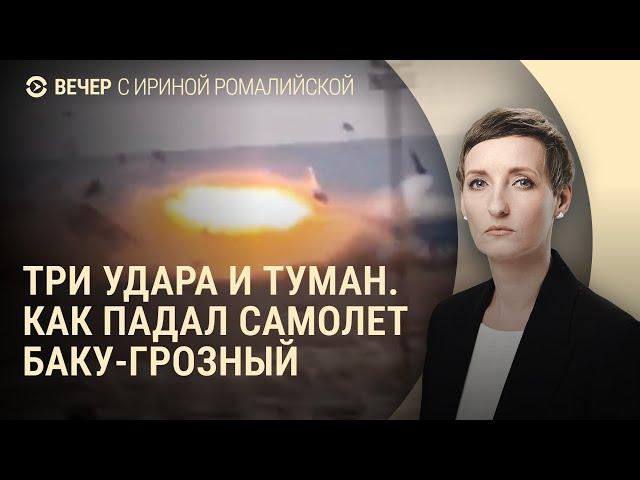 ВЕЧЕР С ИРИНОЙ РОМАЛИЙСКОЙ

ТРИ УДАРА И ТУМАН. КАК ПАДАЛ САМОЛЕТ БАКУ-ГРОЗНЫЙ